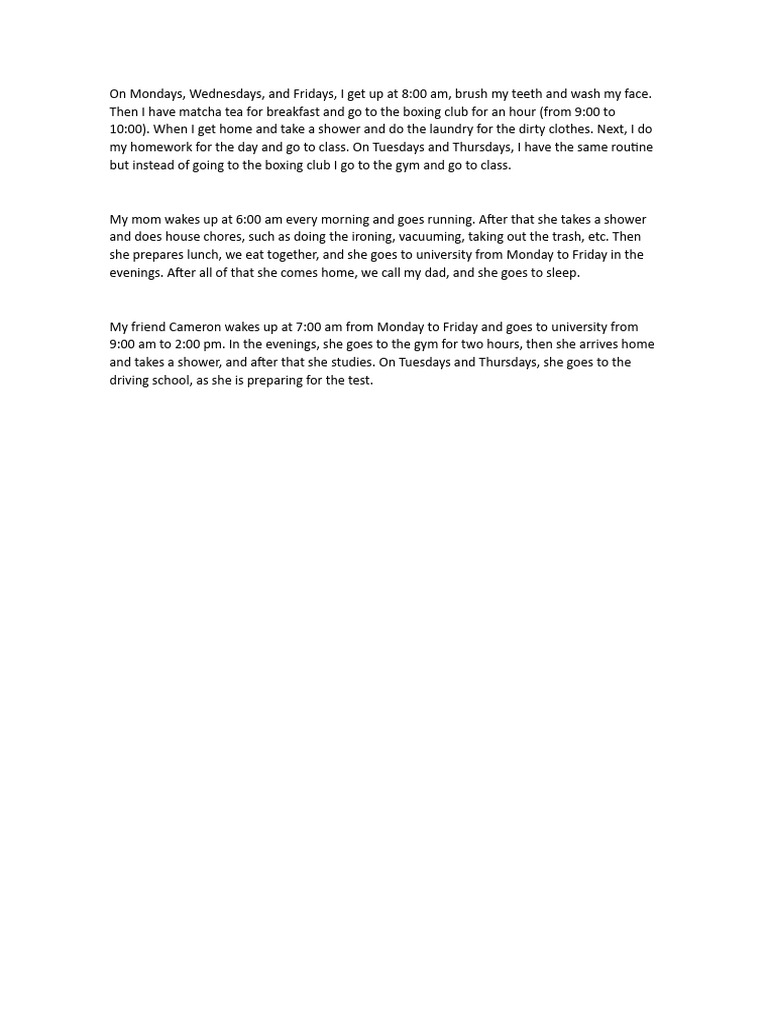 On Mondays, Wednesdays, and Fridays, I get up at 8:00 am, brush my teeth and wash my face. Then I have matcha tea for breakfast and go to the boxing club for an hour (from 9:00 to 10:00). When I get home and take a shower and do the laundry for the dirty clothes. Next, I do my homework for the day and go to class. On Tuesdays and Thursdays, I have the same routine but instead of going to the boxing club I go to the gym and go to class.

My mom wakes up at 6:00 am every morning and goes running. After that she takes a shower and does house chores, such as doing the ironing, vacuuming, taking out the trash, etc. Then she prepares lunch, we eat together, and she goes to university from Monday to Friday in the evenings. After all of that she comes home, we call my dad, and she goes to sleep.

My friend Cameron wakes up at 7:00 am from Monday to Friday and goes to university from 9:00 am to 2:00 pm. In the evenings, she goes to the gym for two hours, then she arrives home and takes a shower, and after that she studies. On Tuesdays and Thursdays, she goes to the driving school, as she is preparing for the test.